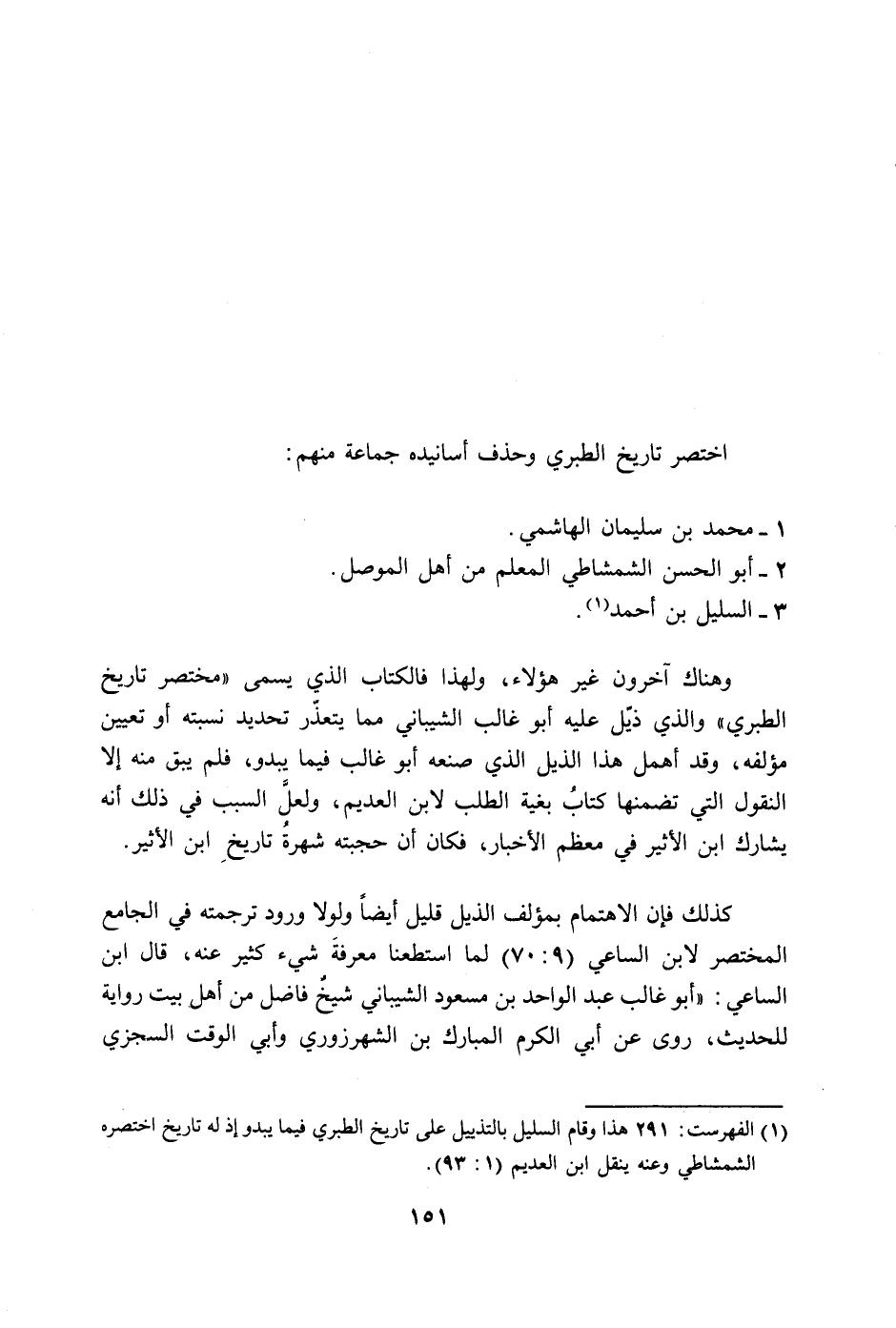 اختصر تاريخ الطبري وحذف أسانيده جماعة منهم:

١ ـ محمد بن سليمان الهاشمي.
٢ ـ أبو الحسن الشمشاطي المعلم من أهل الموصل.
٣ ـ السليل بن أحمد$^{(١)}$.

وهناك آخرون غير هؤلاء، ولهذا فالكتاب الذي يسمى «مختصر تاريخ الطبري» والذي ذيّل عليه أبو غالب الشيباني مما يتعذّر تحديد نسبته أو تعيين مؤلفه، وقد أهمل هذا الذيل الذي صنعه أبو غالب فيما يبدو، فلم يبق منه إلا النقول التي تضمنها كتابُ بغية الطلب لابن العديم، ولعلَّ السبب في ذلك أنه يشارك ابن الأثير في معظم الأخبار، فكان أن حجبته شهرةُ تاريخِ ابن الأثير.

كذلك فإن الاهتمام بمؤلف الذيل قليل أيضاً ولولا ورود ترجمته في الجامع المختصر لابن الساعي (٩: ٧٠) لما استطعنا معرفةَ شيء كثير عنه، قال ابن الساعي: «أبو غالب عبد الواحد بن مسعود الشيباني شيخٌ فاضل من أهل بيت رواية للحديث، روى عن أبي الكرم المبارك بن الشهرزوري وأبي الوقت السجزي

(١) الفهرست: ٢٩١ هذا وقام السليل بالتذييل على تاريخ الطبري فيما يبدو إذ له تاريخ اختصره الشمشاطي وعنه ينقل ابن العديم (١: ٩٣).

١٥١